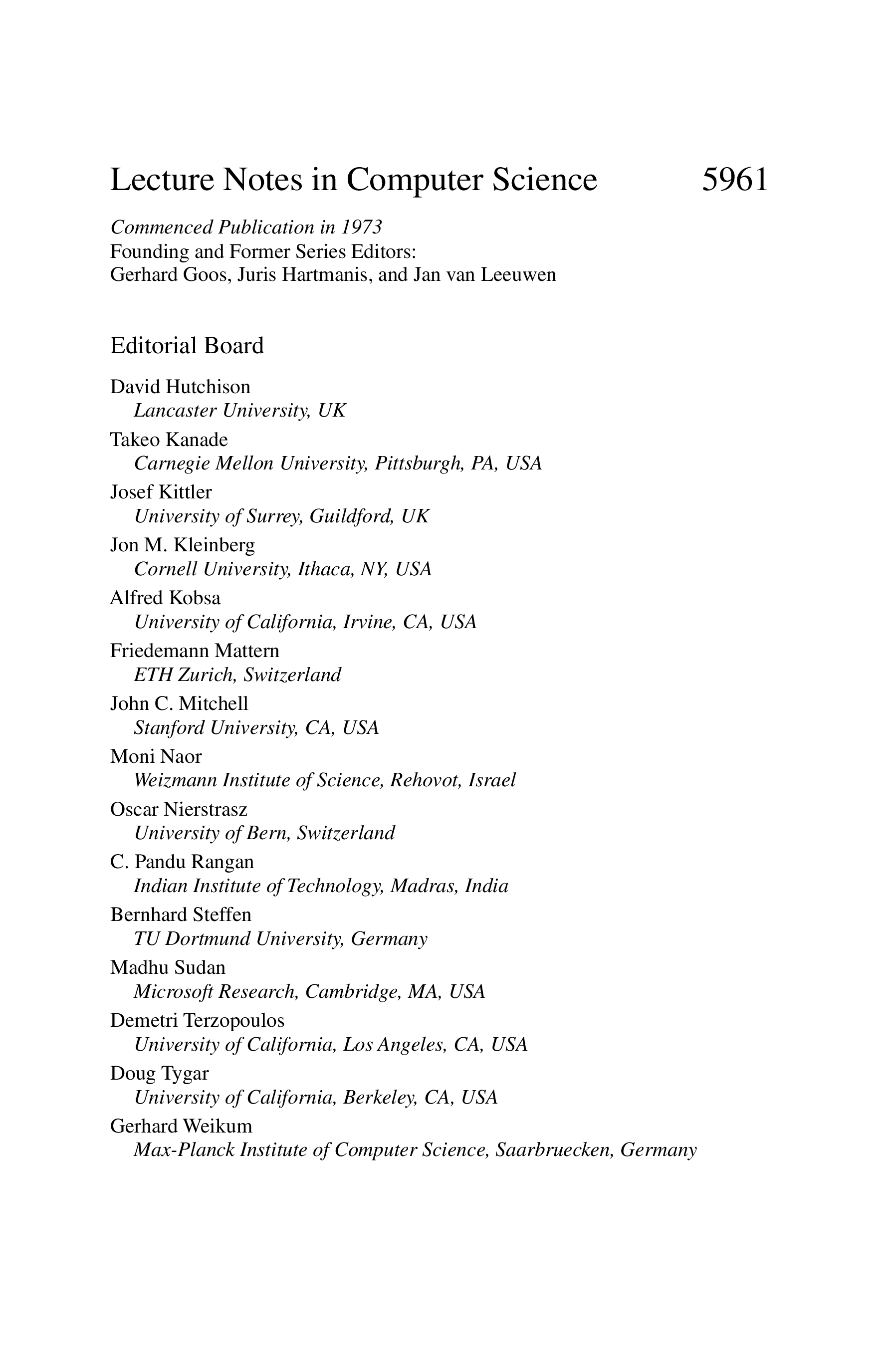 Lecture Notes in Computer Science 5961

Commenced Publication in 1973
Founding and Former Series Editors:
Gerhard Goos, Juris Hartmanis, and Jan van Leeuwen

Editorial Board

David Hutchison
Lancaster University, UK
Takeo Kanade
Carnegie Mellon University, Pittsburgh, PA, USA
Josef Kittler
University of Surrey, Guildford, UK
Jon M. Kleinberg
Cornell University, Ithaca, NY, USA
Alfred Kobsa
University of California, Irvine, CA, USA
Friedemann Mattern
ETH Zurich, Switzerland
John C. Mitchell
Stanford University, CA, USA
Moni Naor
Weizmann Institute of Science, Rehovot, Israel
Oscar Nierstrasz
University of Bern, Switzerland
C. Pandu Rangan
Indian Institute of Technology, Madras, India
Bernhard Steffen
TU Dortmund University, Germany
Madhu Sudan
Microsoft Research, Cambridge, MA, USA
Demetri Terzopoulos
University of California, Los Angeles, CA, USA
Doug Tygar
University of California, Berkeley, CA, USA
Gerhard Weikum
Max-Planck Institute of Computer Science, Saarbruecken, Germany